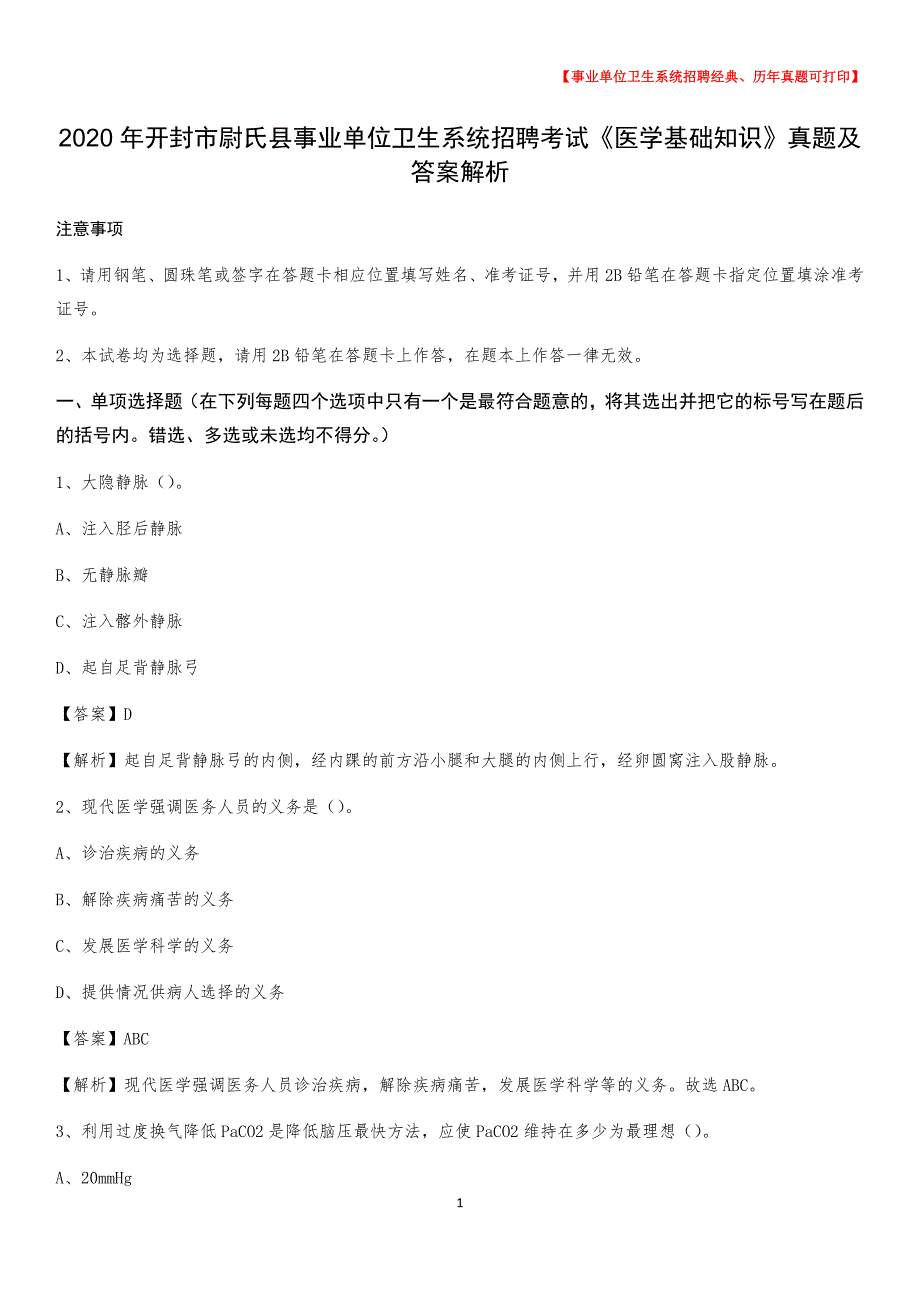 【事业单位卫生系统招聘经典、历年真题可打印】

2020年开封市尉氏县事业单位卫生系统招聘考试《医学基础知识》真题及答案解析

注意事项

1、请用钢笔、圆珠笔或签字在答题卡相应位置填写姓名、准考证号，并用2B铅笔在答题卡指定位置填涂准考证号。

2、本试卷均为选择题，请用2B铅笔在答题卡上作答，在题本上作答一律无效。

一、单项选择题（在下列每题四个选项中只有一个是最符合题意的，将其选出并把它的标号写在题后的括号内。错选、多选或未选均不得分。）

1、大隐静脉（）。

A、注入胫后静脉

B、无静脉瓣

C、注入髂外静脉

D、起自足背静脉弓

【答案】D

【解析】起自足背静脉弓的内侧，经内踝的前方沿小腿和大腿的内侧上行，经卵圆窝注入股静脉。

2、现代医学强调医务人员的义务是（）。

A、诊治疾病的义务

B、解除疾病痛苦的义务

C、发展医学科学的义务

D、提供情况供病人选择的义务

【答案】ABC

【解析】现代医学强调医务人员诊治疾病，解除疾病痛苦，发展医学科学等的义务。故选ABC。

3、利用过度换气降低PaCO2是降低脑压最快方法，应使PaCO2维持在多少为最理想（）。

A、20mmHg

1